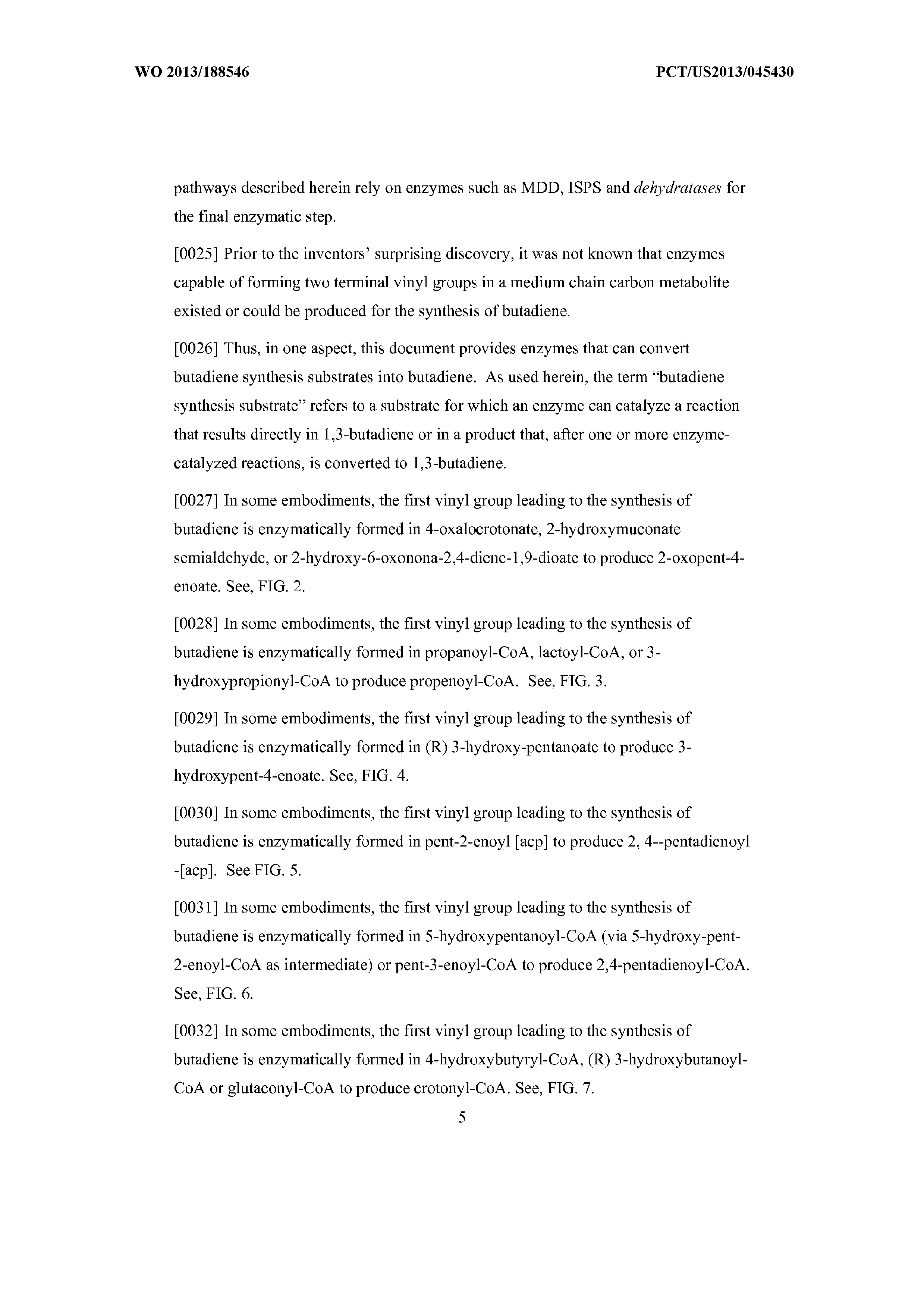 WO 2013/188546

PCT/US2013/045430

pathways described herein rely on enzymes such as MDD, ISPS and dehydratases for the final enzymatic step.

[0025] Prior to the inventors' surprising discovery, it was not known that enzymes capable of forming two terminal vinyl groups in a medium chain carbon metabolite existed or could be produced for the synthesis of butadiene.

[0026] Thus, in one aspect, this document provides enzymes that can convert butadiene synthesis substrates into butadiene. As used herein, the term "butadiene synthesis substrate" refers to a substrate for which an enzyme can catalyze a reaction that results directly in 1,3-butadiene or in a product that, after one or more enzyme-catalyzed reactions, is converted to 1,3-butadiene.

[0027] In some embodiments, the first vinyl group leading to the synthesis of butadiene is enzymatically formed in 4-oxalocrotonate, 2-hydroxymuconate semialdehyde, or 2-hydroxy-6-oxonona-2,4-diene-1,9-dioate to produce 2-oxopent-4-enoate. See, FIG. 2.

[0028] In some embodiments, the first vinyl group leading to the synthesis of butadiene is enzymatically formed in propanoyl-CoA, lactoyl-CoA, or 3-hydroxypropionyl-CoA to produce propenoyl-CoA. See, FIG. 3.

[0029] In some embodiments, the first vinyl group leading to the synthesis of butadiene is enzymatically formed in (R) 3-hydroxy-pentanoate to produce 3-hydroxypent-4-enoate. See, FIG. 4.

[0030] In some embodiments, the first vinyl group leading to the synthesis of butadiene is enzymatically formed in pent-2-enoyl [acp] to produce 2, 4--pentadienoyl -[acp]. See FIG. 5.

[0031] In some embodiments, the first vinyl group leading to the synthesis of butadiene is enzymatically formed in 5-hydroxypentanoyl-CoA (via 5-hydroxy-pent-2-enoyl-CoA as intermediate) or pent-3-enoyl-CoA to produce 2,4-pentadienoyl-CoA. See, FIG. 6.

[0032] In some embodiments, the first vinyl group leading to the synthesis of butadiene is enzymatically formed in 4-hydroxybutyryl-CoA, (R) 3-hydroxybutanoyl-CoA or glutaconyl-CoA to produce crotonyl-CoA. See, FIG. 7.

5